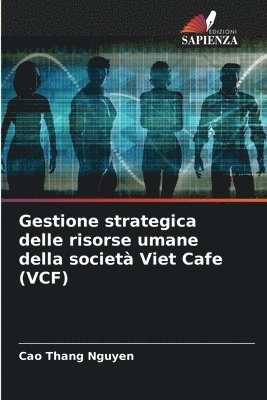 EDIZIONI
SAPIENZA

Gestione strategica delle risorse umane della società Viet Cafe (VCF)

Cao Thang Nguyen